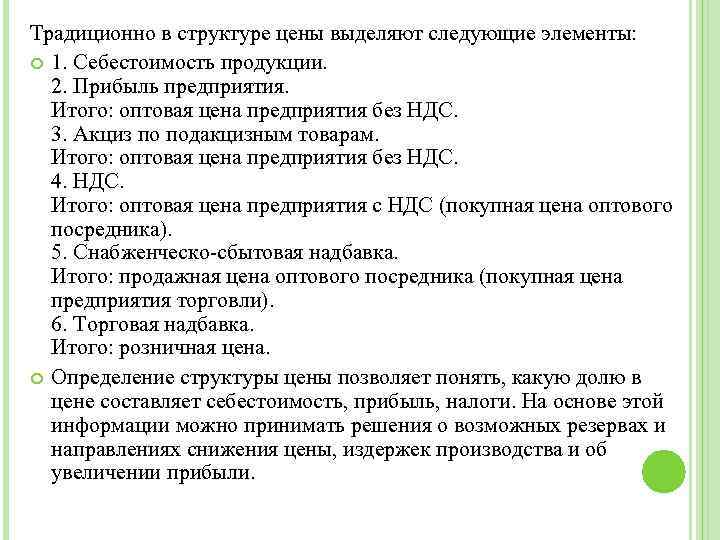 Традиционно в структуре цены выделяют следующие элементы:

1. Себестоимость продукции.
2. Прибыль предприятия.
Итого: оптовая цена предприятия без НДС.
3. Акциз по подакцизным товарам.
Итого: оптовая цена предприятия без НДС.
4. НДС.
Итого: оптовая цена предприятия с НДС (покупная цена оптового посредника).
5. Снабженческо-сбытовая надбавка.
Итого: продажная цена оптового посредника (покупная цена предприятия торговли).
6. Торговая надбавка.
Итого: розничная цена.

Определение структуры цены позволяет понять, какую долю в цене составляет себестоимость, прибыль, налоги. На основе этой информации можно принимать решения о возможных резервах и направлениях снижения цены, издержек производства и об увеличении прибыли.